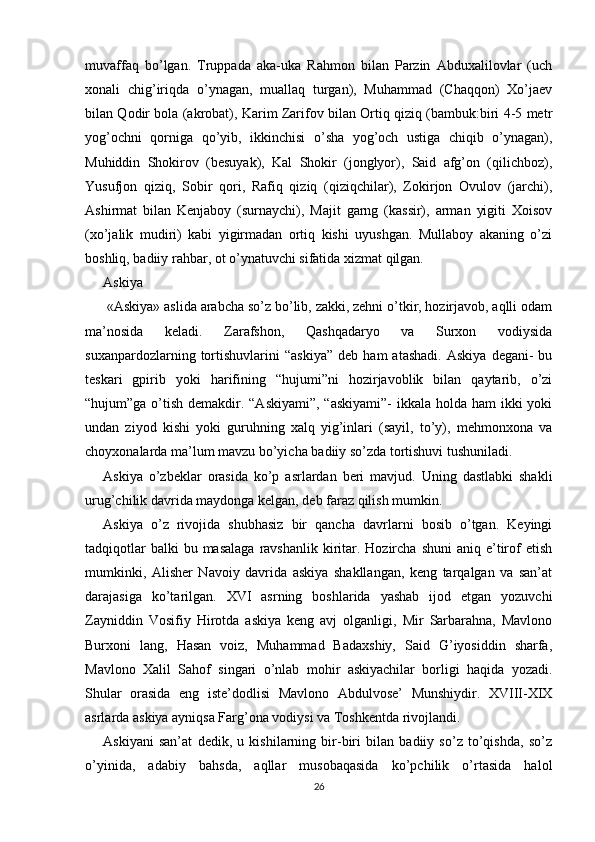 muvaffaq bo’lgan. Truppada aka-uka Rahmon bilan Parzin Abduxalilovlar (uch xonali chig’iriqda o’ynagan, muallaq turgan), Muhammad (Chaqqon) Xo’jaev bilan Qodir bola (akrobat), Karim Zarifov bilan Ortiq qiziq (bambuk:biri 4-5 metr yog’ochni qorniga qo’yib, ikkinchisi o’sha yog’och ustiga chiqib o’ynagan), Muhiddin Shokirov (besuyak), Kal Shokir (jonglyor), Said afg’on (qilichboz), Yusufjon qiziq, Sobir qori, Rafiq qiziq (qiziqchilar), Zokirjon Ovulov (jarchi), Ashirmat bilan Kenjaboy (surnaychi), Majit garng (kassir), arman yigiti Xoisov (xo’jalik mudiri) kabi yigirmadan ortiq kishi uyushgan. Mullaboy akaning o’zi boshliq, badiiy rahbar, ot o’ynatuvchi sifatida xizmat qilgan.

Askiya

«Askiya» aslida arabcha so’z bo’lib, zakki, zehni o’tkir, hozirjavob, aqlli odam ma’nosida keladi. Zarafshon, Qashqadaryo va Surxon vodiysida suxanpardozlarning tortishuvlarini “askiya” deb ham atashadi. Askiya degani- bu teskari gpirib yoki harifining “hujumi”ni hozirjavoblik bilan qaytarib, o’zi “hujum”ga o’tish demakdir. “Askiyami”, “askiyami”- ikkala holda ham ikki yoki undan ziyod kishi yoki guruhning xalq yig’inlari (sayil, to’y), mehmonxona va choyxonalarda ma’lum mavzu bo’yicha badiiy so’zda tortishuvi tushuniladi.

Askiya o’zbeklar orasida ko’p asrlardan beri mavjud. Uning dastlabki shakli urug’chilik davrida maydonga kelgan, deb faraz qilish mumkin.

Askiya o’z rivojida shubhasiz bir qancha davrlarni bosib o’tgan. Keyingi tadqiqotlar balki bu masalaga ravshanlik kiritar. Hozircha shuni aniq e’tirof etish mumkinki, Alisher Navoiy davrida askiya shakllangan, keng tarqalgan va san’at darajasiga ko’tarilgan. XVI asrning boshlarida yashab ijod etgan yozuvchi Zayniddin Vosifiy Hirotda askiya keng avj olganligi, Mir Sarbarahna, Mavlono Burxoni lang, Hasan voiz, Muhammad Badaxshiy, Said G’iyosiddin sharfa, Mavlono Xalil Sahof singari o’nlab mohir askiyachilar borligi haqida yozadi. Shular orasida eng iste’dodlisi Mavlono Abdulvose’ Munshiydir. XVIII-XIX asrlarda askiya ayniqsa Farg’ona vodiysi va Toshkentda rivojlandi.

Askiyani san’at dedik, u kishilarning bir-biri bilan badiiy so’z to’qishda, so’z o’yinida, adabiy bahsda, aqllar musobaqasida ko’pchilik o’rtasida halol

26